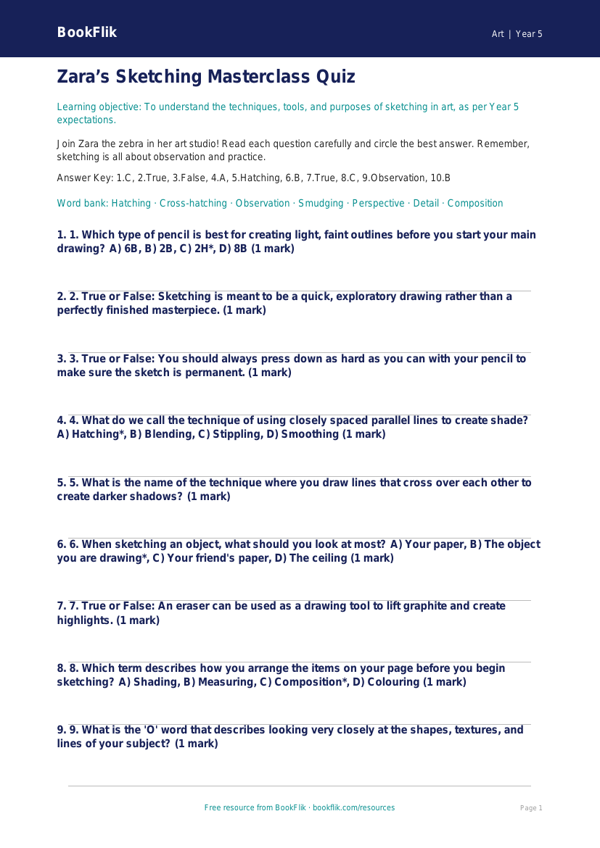 BookFlik

Art | Year 5

Zara's Sketching Masterclass Quiz

Learning objective: To understand the techniques, tools, and purposes of sketching in art, as per Year 5 expectations.

Join Zara the zebra in her art studio! Read each question carefully and circle the best answer. Remember, sketching is all about observation and practice.

Answer Key: 1.C, 2.True, 3.False, 4.A, 5.Hatching, 6.B, 7.True, 8.C, 9.Observation, 10.B

Word bank: Hatching · Cross-hatching · Observation · Smudging · Perspective · Detail · Composition

1. 1. Which type of pencil is best for creating light, faint outlines before you start your main drawing? A) 6B, B) 2B, C) 2H*, D) 8B (1 mark)

2. 2. True or False: Sketching is meant to be a quick, exploratory drawing rather than a perfectly finished masterpiece. (1 mark)

3. 3. True or False: You should always press down as hard as you can with your pencil to make sure the sketch is permanent. (1 mark)

4. 4. What do we call the technique of using closely spaced parallel lines to create shade? A) Hatching*, B) Blending, C) Stippling, D) Smoothing (1 mark)

5. 5. What is the name of the technique where you draw lines that cross over each other to create darker shadows? (1 mark)

6. 6. When sketching an object, what should you look at most? A) Your paper, B) The object you are drawing*, C) Your friend's paper, D) The ceiling (1 mark)

7. 7. True or False: An eraser can be used as a drawing tool to lift graphite and create highlights. (1 mark)

8. 8. Which term describes how you arrange the items on your page before you begin sketching? A) Shading, B) Measuring, C) Composition*, D) Colouring (1 mark)

9. 9. What is the 'O' word that describes looking very closely at the shapes, textures, and lines of your subject? (1 mark)

Free resource from BookFlik · bookflik.com/resources

Page 1